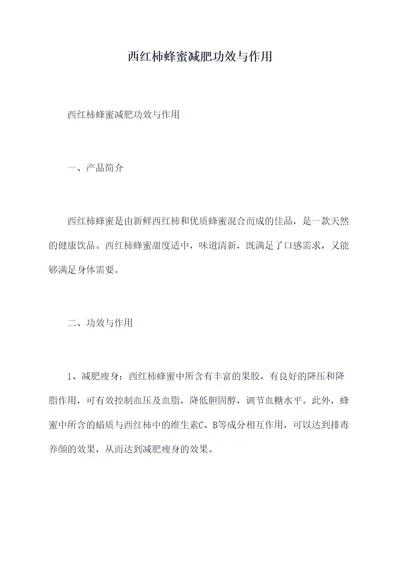 西红柿蜂蜜减肥功效与作用

西红柿蜂蜜减肥功效与作用

一、产品简介

西红柿蜂蜜是由新鲜西红柿和优质蜂蜜混合而成的佳品，是一款天然的健康饮品。西红柿蜂蜜甜度适中，味道清新，既满足了口感需求，又能够满足身体需要。

二、功效与作用

1、减肥瘦身：西红柿蜂蜜中所含有丰富的果胶，有良好的降压和降脂作用，可有效控制血压及血脂，降低胆固醇，调节血糖水平。此外，蜂蜜中所含的蜡质与西红柿中的维生素C、B等成分相互作用，可以达到排毒养颜的效果，从而达到减肥瘦身的效果。